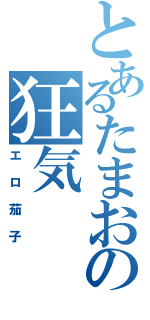 とあるたまおの
狂気
エロ茄子